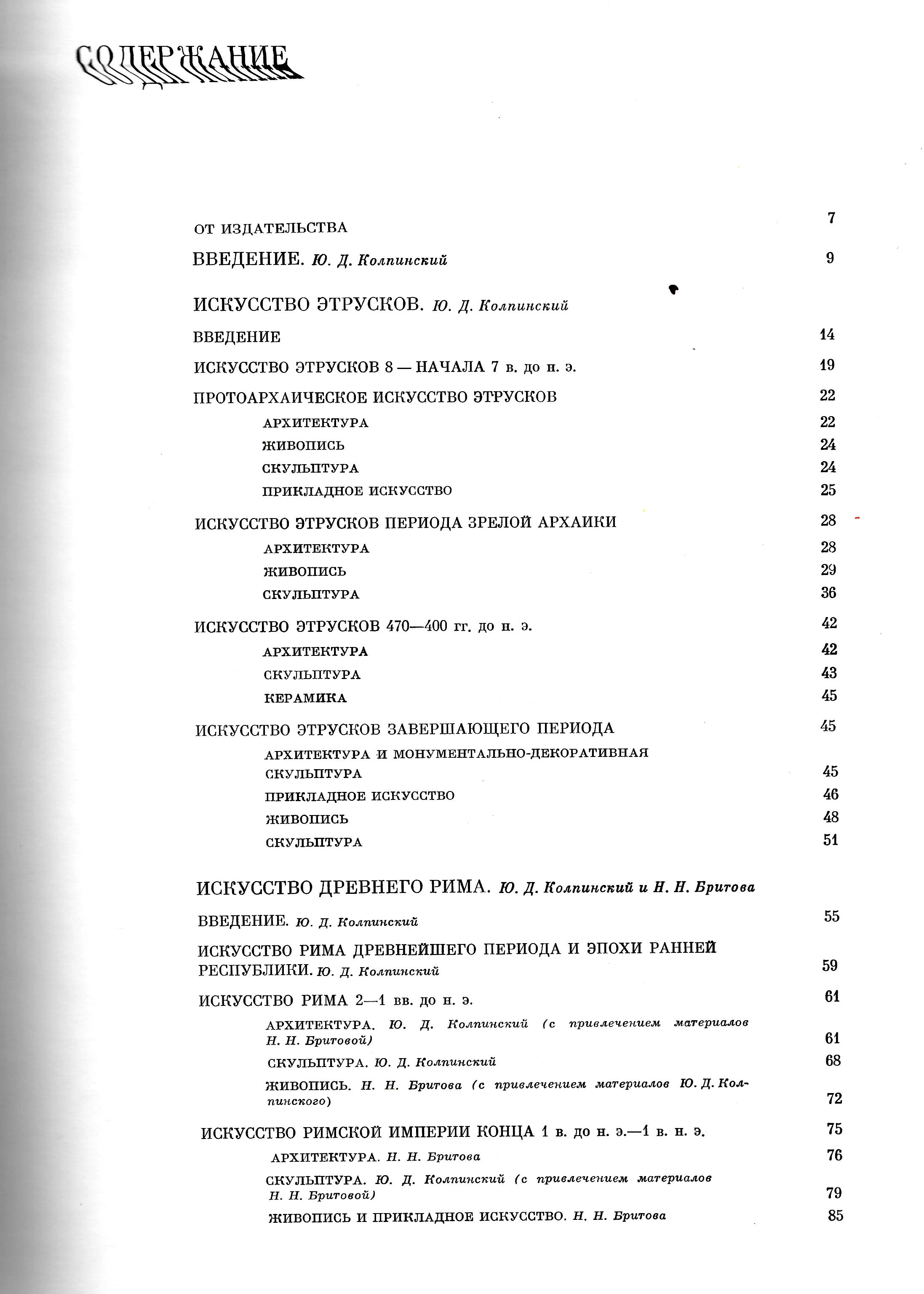 СОДЕРЖАНИЕ

ОТ ИЗДАТЕЛЬСТВА 7

ВВЕДЕНИЕ. Ю. Д. Колпинский 9

ИСКУССТВО ЭТРУСКОВ. Ю. Д. Колпинский

ВВЕДЕНИЕ 14

ИСКУССТВО ЭТРУСКОВ 8 — НАЧАЛА 7 в. до н. э. 19

ПРОТОАРХАИЧЕСКОЕ ИСКУССТВО ЭТРУСКОВ 22

АРХИТЕКТУРА 22

ЖИВОПИСЬ 24

СКУЛЬПТУРА 24

ПРИКЛАДНОЕ ИСКУССТВО 25

ИСКУССТВО ЭТРУСКОВ ПЕРИОДА ЗРЕЛОЙ АРХАИКИ 28

АРХИТЕКТУРА 28

ЖИВОПИСЬ 29

СКУЛЬПТУРА 36

ИСКУССТВО ЭТРУСКОВ 470—400 гг. до н. э. 42

АРХИТЕКТУРА 42

СКУЛЬПТУРА 43

КЕРАМИКА 45

ИСКУССТВО ЭТРУСКОВ ЗАВЕРШАЮЩЕГО ПЕРИОДА 45

АРХИТЕКТУРА И МОНУМЕНТАЛЬНО-ДЕКОРАТИВНАЯ СКУЛЬПТУРА 45

ПРИКЛАДНОЕ ИСКУССТВО 46

ЖИВОПИСЬ 48

СКУЛЬПТУРА 51

ИСКУССТВО ДРЕВНЕГО РИМА. Ю. Д. Колпинский и Н. Н. Бритова

ВВЕДЕНИЕ. Ю. Д. Колпинский 55

ИСКУССТВО РИМА ДРЕВНЕЙШЕГО ПЕРИОДА И ЭПОХИ РАННЕЙ РЕСПУБЛИКИ. Ю. Д. Колпинский 59

ИСКУССТВО РИМА 2—1 вв. до н. э. 61

АРХИТЕКТУРА. Ю. Д. Колпинский (с привлечением материалов Н. Н. Бритовой) 61

СКУЛЬПТУРА. Ю. Д. Колпинский 68

ЖИВОПИСЬ. Н. Н. Бритова (с привлечением материалов Ю. Д. Колпинского) 72

ИСКУССТВО РИМСКОЙ ИМПЕРИИ КОНЦА 1 в. до н. э.—1 в. н. э. 75

АРХИТЕКТУРА. Н. Н. Бритова 76

СКУЛЬПТУРА. Ю. Д. Колпинский (с привлечением материалов Н. Н. Бритовой) 79

ЖИВОПИСЬ И ПРИКЛАДНОЕ ИСКУССТВО. Н. Н. Бритова 85